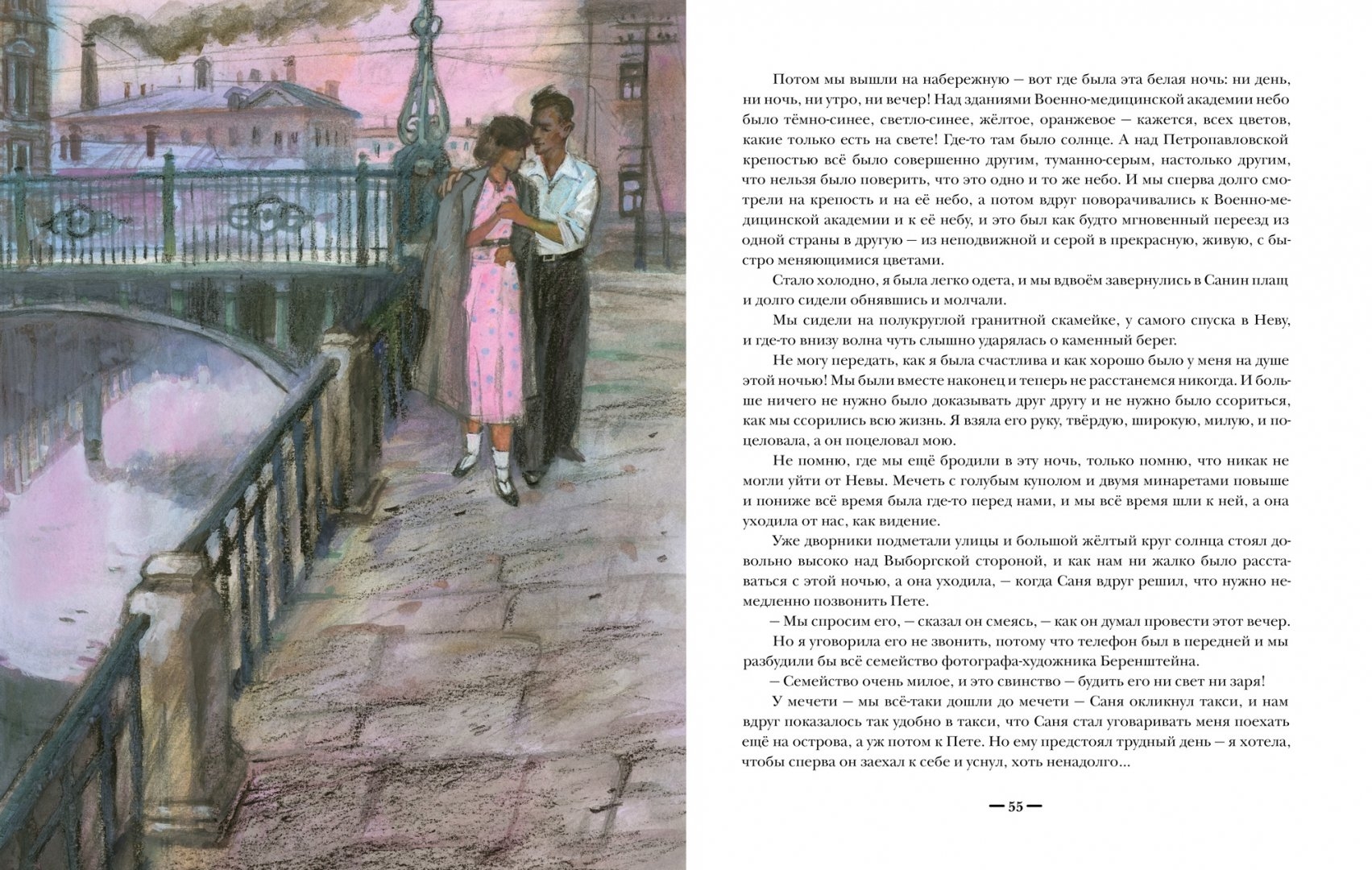 Потом мы вышли на набережную — вот где была эта белая ночь: ни день, ни ночь, ни утро, ни вечер! Над зданиями Военно-медицинской академии небо было тёмно-синее, светло-синее, жёлтое, оранжевое — кажется, всех цветов, какие только есть на свете! Где-то там было солнце. А над Петропавловской крепостью всё было совершенно другим, туманно-серым, настолько другим, что нельзя было поверить, что это одно и то же небо. И мы сперва долго смотрели на крепость и на её небо, а потом вдруг поворачивались к Военно-медицинской академии и к её небу, и это был как будто мгновенный переезд из одной страны в другую — из неподвижной и серой в прекрасную, живую, с быстро меняющимися цветами.

Стало холодно, я была легко одета, и мы вдвоём завернулись в Санин плащ и долго сидели обнявшись и молчали.

Мы сидели на полукруглой гранитной скамейке, у самого спуска в Неву, и где-то внизу волна чуть слышно ударялась о каменный берег.

Не могу передать, как я была счастлива и как хорошо было у меня на душе этой ночью! Мы были вместе наконец и теперь не расстанемся никогда. И больше ничего не нужно было доказывать друг другу и не нужно было ссориться, как мы ссорились всю жизнь. Я взяла его руку, твёрдую, широкую, милую, и поцеловала, а он поцеловал мою.

Не помню, где мы ещё бродили в эту ночь, только помню, что никак не могли уйти от Невы. Мечеть с голубым куполом и двумя минаретами повыше и пониже всё время была где-то перед нами, и мы всё время шли к ней, а она уходила от нас, как видение.

Уже дворники подметали улицы и большой жёлтый круг солнца стоял довольно высоко над Выборгской стороной, и как нам ни жалко было расставаться с этой ночью, а она уходила, — когда Саня вдруг решил, что нужно немедленно позвонить Пете.

— Мы спросим его, — сказал он смеясь, — как он думал провести этот вечер.

Но я уговорила его не звонить, потому что телефон был в передней и мы разбудили бы всё семейство фотографа-художника Беренштейна.

— Семейство очень милое, и это свинство — будить его ни свет ни заря!

У мечети — мы всё-таки дошли до мечети — Саня окликнул такси, и нам вдруг показалось так удобно в такси, что Саня стал уговаривать меня поехать ещё на острова, а уж потом к Пете. Но ему предстоял трудный день — я хотела, чтобы сперва он заехал к себе и уснул, хоть ненадолго...

— 55 —